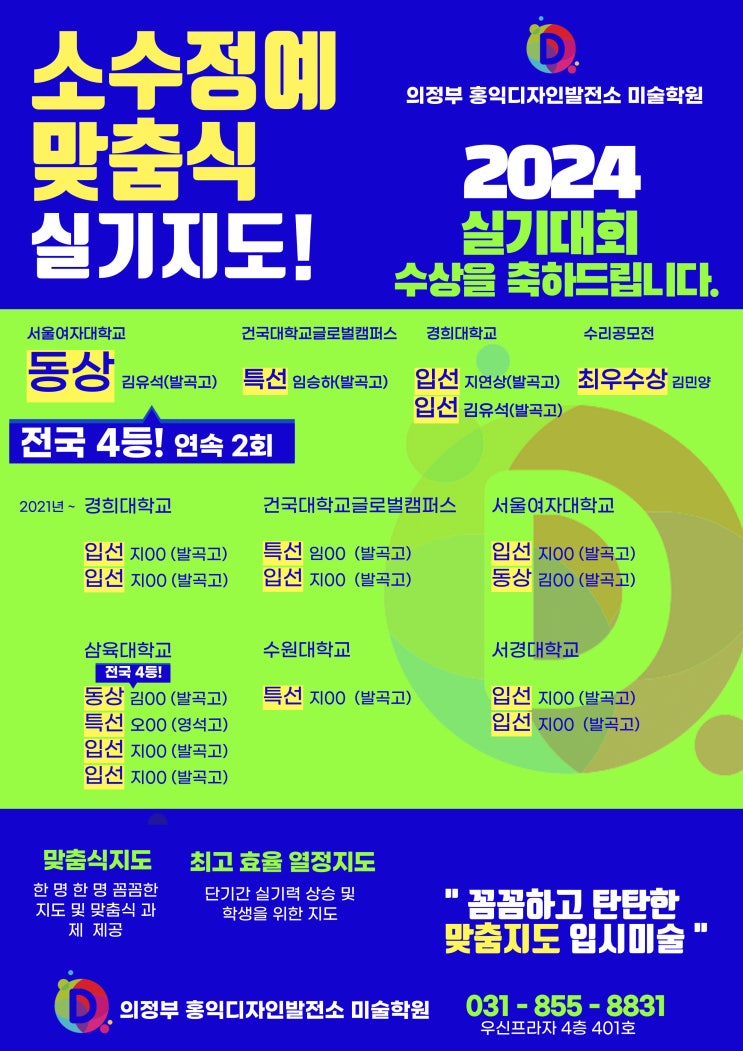 소수정예
맞춤식
실기지도!

의정부 홍익디자인발전소 미술학원

2024
실기대회
수상을 축하드립니다.

서울여자대학교
동상 김유석(발곡고)

전국 4등! 연속 2회

건국대학교글로벌캠퍼스
특선 임승하(발곡고)

경희대학교
입선 지연상(발곡고)
입선 김유석(발곡고)

수리공모전
최우수상 김민양

2021년 ~ 경희대학교
입선 지00 (발곡고)
입선 지00 (발곡고)

건국대학교글로벌캠퍼스
특선 임00 (발곡고)
입선 지00 (발곡고)

서울여자대학교
입선 지00 (발곡고)
동상 김00 (발곡고)

삼육대학교
전국 4등!
동상 김00 (발곡고)
특선 오00 (영석고)
입선 지00 (발곡고)
입선 지00 (발곡고)

수원대학교
특선 지00 (발곡고)

서경대학교
입선 지00 (발곡고)
입선 지00 (발곡고)

맞춤식지도
한 명 한 명 꼼꼼한 지도 및 맞춤식 과제 제공

최고 효율 열정지도
단기간 실기력 상승 및 학생을 위한 지도

" 꼼꼼하고 탄탄한
맞춤지도 입시미술 "

의정부 홍익디자인발전소 미술학원
031 - 855 - 8831
우신프라자 4층 401호